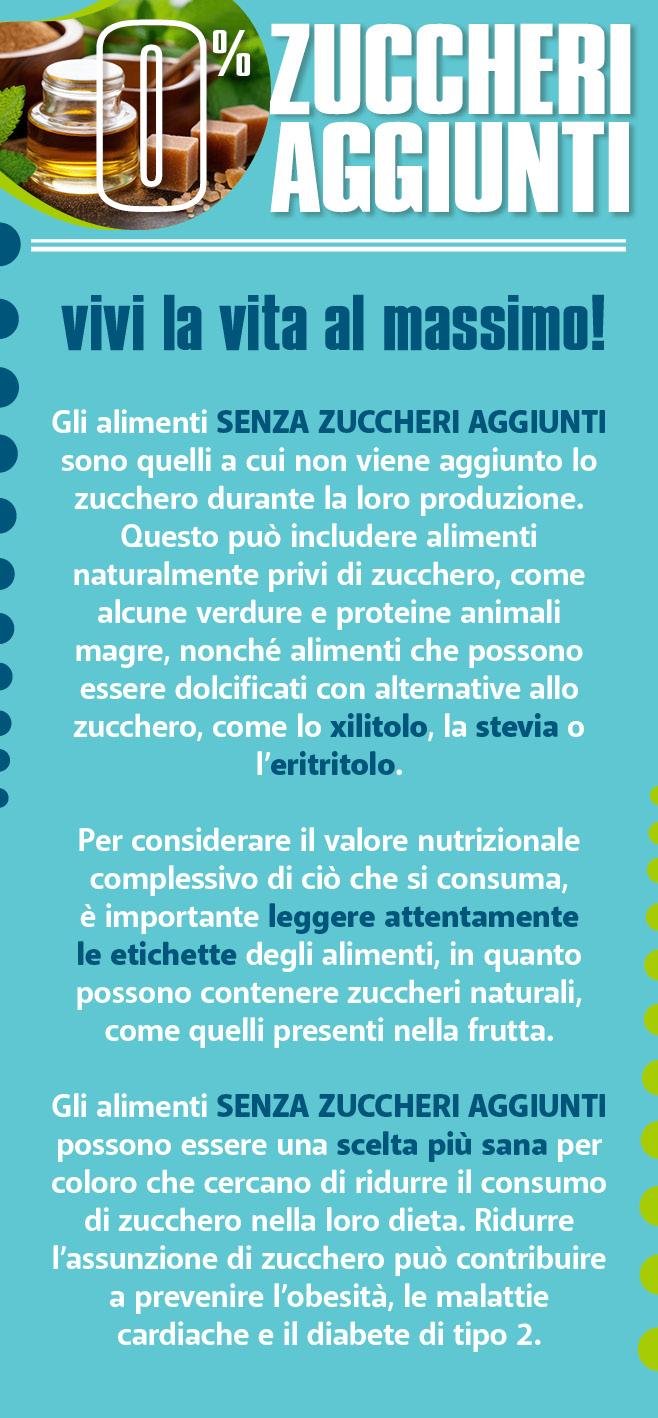 0% ZUCCHERI AGGIUNTI

vivi la vita al massimo!

Gli alimenti SENZA ZUCCHERI AGGIUNTI sono quelli a cui non viene aggiunto lo zucchero durante la loro produzione. Questo può includere alimenti naturalmente privi di zucchero, come alcune verdure e proteine animali magre, nonché alimenti che possono essere dolcificati con alternative allo zucchero, come lo xilitolo, la stevia o l'eritritolo.

Per considerare il valore nutrizionale complessivo di ciò che si consuma, è importante leggere attentamente le etichette degli alimenti, in quanto possono contenere zuccheri naturali, come quelli presenti nella frutta.

Gli alimenti SENZA ZUCCHERI AGGIUNTI possono essere una scelta più sana per coloro che cercano di ridurre il consumo di zucchero nella loro dieta. Ridurre l'assunzione di zucchero può contribuire a prevenire l'obesità, le malattie cardiache e il diabete di tipo 2.